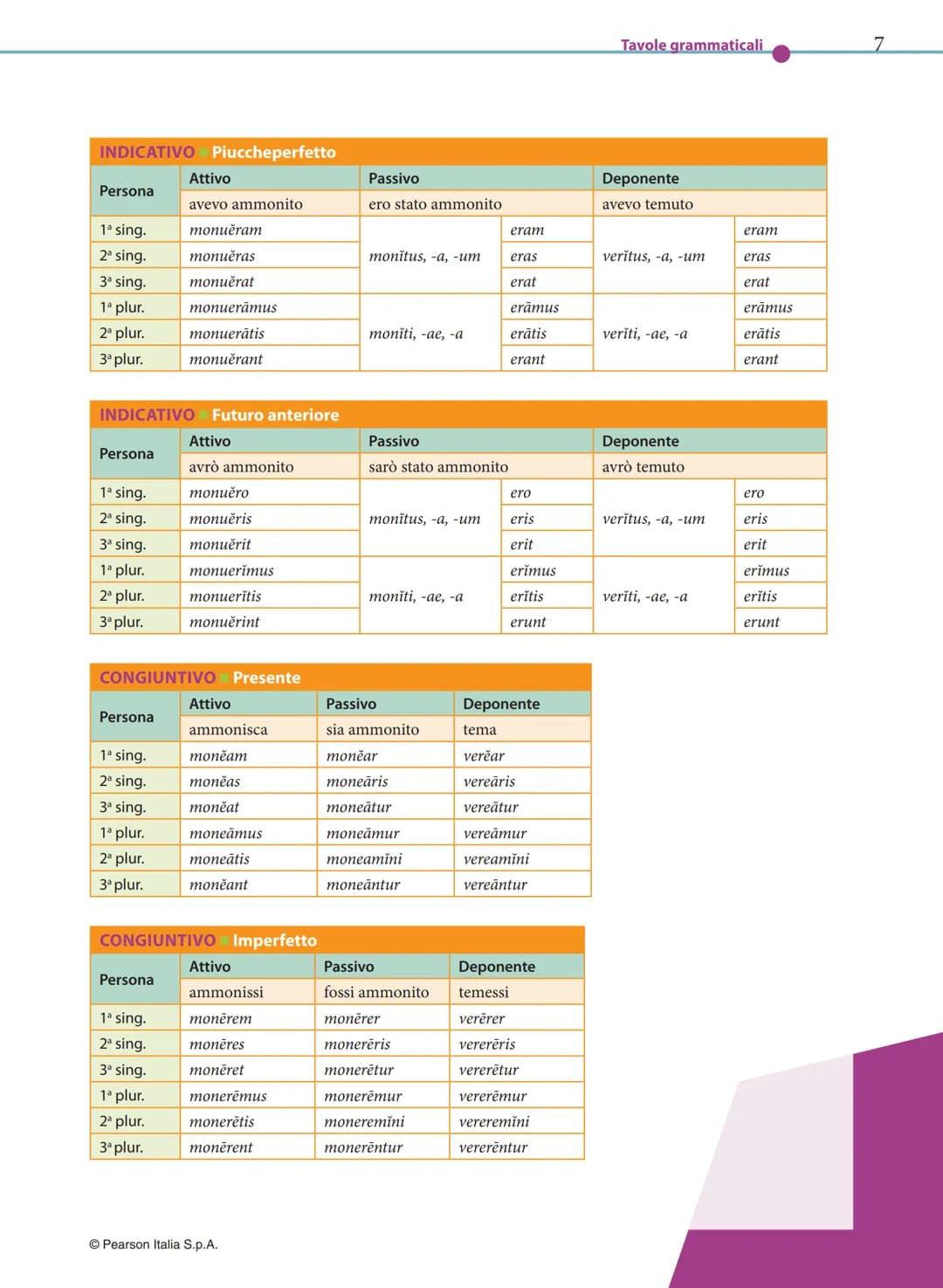 Tavole grammaticali 7

INDICATIVO Piuccheperfetto

| Persona | Attivo | Passivo | | Deponente | |
|---|---|---|---|---|---|
| | avevo ammonito | ero stato ammonito | | avevo temuto | |
| 1ª sing. | monuĕram | monĭtus, -a, -um | eram | verĭtus, -a, -um | eram |
| 2ª sing. | monuĕras | | eras | | eras |
| 3ª sing. | monuĕrat | | erat | | erat |
| 1ª plur. | monuerāmus | monĭti, -ae, -a | erāmus | verĭti, -ae, -a | erāmus |
| 2ª plur. | monuerātis | | erātis | | erātis |
| 3ª plur. | monuĕrant | | erant | | erant |

INDICATIVO Futuro anteriore

| Persona | Attivo | Passivo | | Deponente | |
|---|---|---|---|---|---|
| | avrò ammonito | sarò stato ammonito | | avrò temuto | |
| 1ª sing. | monuĕro | monĭtus, -a, -um | ero | verĭtus, -a, -um | ero |
| 2ª sing. | monuĕris | | eris | | eris |
| 3ª sing. | monuĕrit | | erit | | erit |
| 1ª plur. | monuerĭmus | monĭti, -ae, -a | erĭmus | verĭti, -ae, -a | erĭmus |
| 2ª plur. | monuerĭtis | | erĭtis | | erĭtis |
| 3ª plur. | monuĕrint | | erunt | | erunt |

CONGIUNTIVO Presente

| Persona | Attivo | Passivo | Deponente |
|---|---|---|---|
| | ammonisca | sia ammonito | tema |
| 1ª sing. | monĕam | monĕar | verĕar |
| 2ª sing. | monĕas | moneāris | vereāris |
| 3ª sing. | monĕat | moneātur | vereātur |
| 1ª plur. | moneāmus | moneāmur | vereāmur |
| 2ª plur. | moneātis | moneamĭni | vereamĭni |
| 3ª plur. | monĕant | moneāntur | vereāntur |

CONGIUNTIVO Imperfetto

| Persona | Attivo | Passivo | Deponente |
|---|---|---|---|
| | ammonissi | fossi ammonito | temessi |
| 1ª sing. | monērem | monērer | verērer |
| 2ª sing. | monēres | monerēris | vererēris |
| 3ª sing. | monēret | monerētur | vererētur |
| 1ª plur. | monerēmus | monerēmur | vererēmur |
| 2ª plur. | monerētis | moneremĭni | vereremĭni |
| 3ª plur. | monērent | monerēntur | vererēntur |

© Pearson Italia S.p.A.